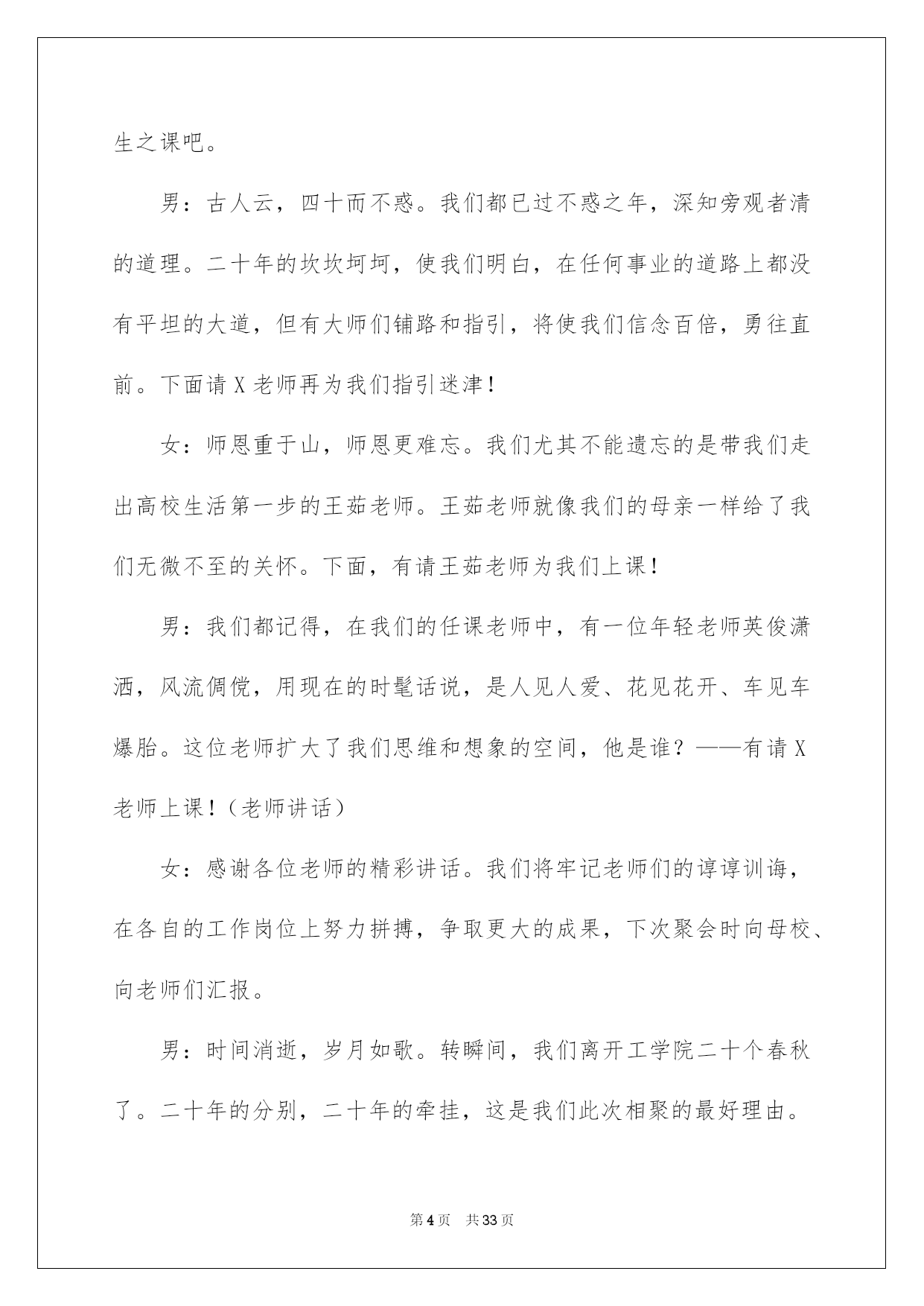 生之课吧。

男：古人云，四十而不惑。我们都已过不惑之年，深知旁观者清的道理。二十年的坎坎坷坷，使我们明白，在任何事业的道路上都没有平坦的大道，但有大师们铺路和指引，将使我们信念百倍，勇往直前。下面请X老师再为我们指引迷津！

女：师恩重于山，师恩更难忘。我们尤其不能遗忘的是带我们走出高校生活第一步的王茹老师。王茹老师就像我们的母亲一样给了我们无微不至的关怀。下面，有请王茹老师为我们上课！

男：我们都记得，在我们的任课老师中，有一位年轻老师英俊潇洒，风流倜傥，用现在的时髦话说，是人见人爱、花见花开、车见车爆胎。这位老师扩大了我们思维和想象的空间，他是谁？——有请X老师上课！（老师讲话）

女：感谢各位老师的精彩讲话。我们将牢记老师们的谆谆训诲，在各自的工作岗位上努力拼搏，争取更大的成果，下次聚会时向母校、向老师们汇报。

男：时间消逝，岁月如歌。转瞬间，我们离开工学院二十个春秋了。二十年的分别，二十年的牵挂，这是我们此次相聚的最好理由。

第4页 共33页